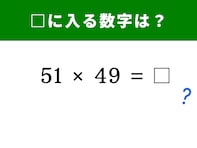 □に入る数字は？

$51 \times 49 = \square$

?